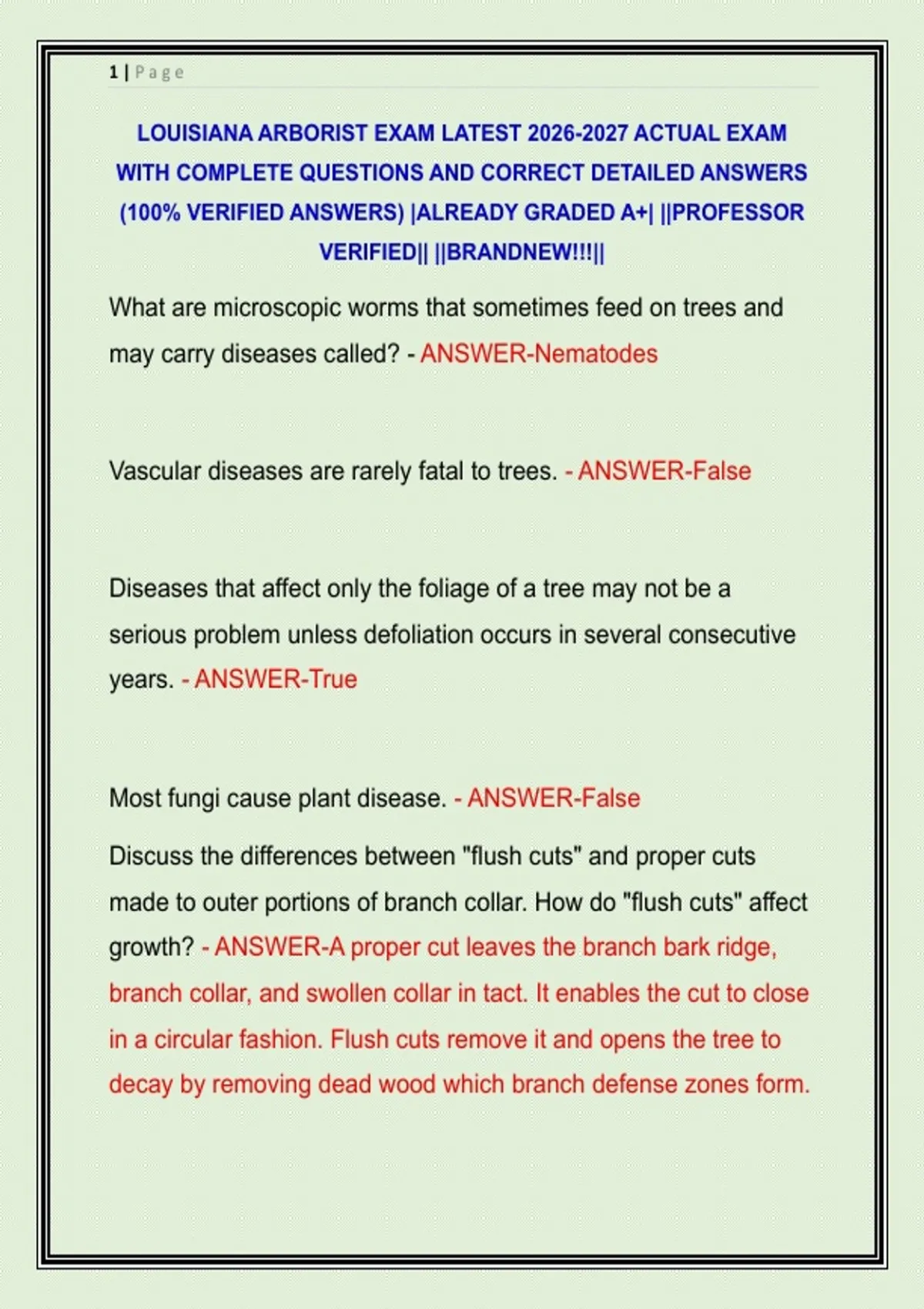 1 | Page

LOUISIANA ARBORIST EXAM LATEST 2026-2027 ACTUAL EXAM WITH COMPLETE QUESTIONS AND CORRECT DETAILED ANSWERS (100% VERIFIED ANSWERS) |ALREADY GRADED A+| ||PROFESSOR VERIFIED|| ||BRANDNEW!!!||

What are microscopic worms that sometimes feed on trees and may carry diseases called? - ANSWER-Nematodes

Vascular diseases are rarely fatal to trees. - ANSWER-False

Diseases that affect only the foliage of a tree may not be a serious problem unless defoliation occurs in several consecutive years. - ANSWER-True

Most fungi cause plant disease. - ANSWER-False

Discuss the differences between "flush cuts" and proper cuts made to outer portions of branch collar. How do "flush cuts" affect growth? - ANSWER-A proper cut leaves the branch bark ridge, branch collar, and swollen collar in tact. It enables the cut to close in a circular fashion. Flush cuts remove it and opens the tree to decay by removing dead wood which branch defense zones form.